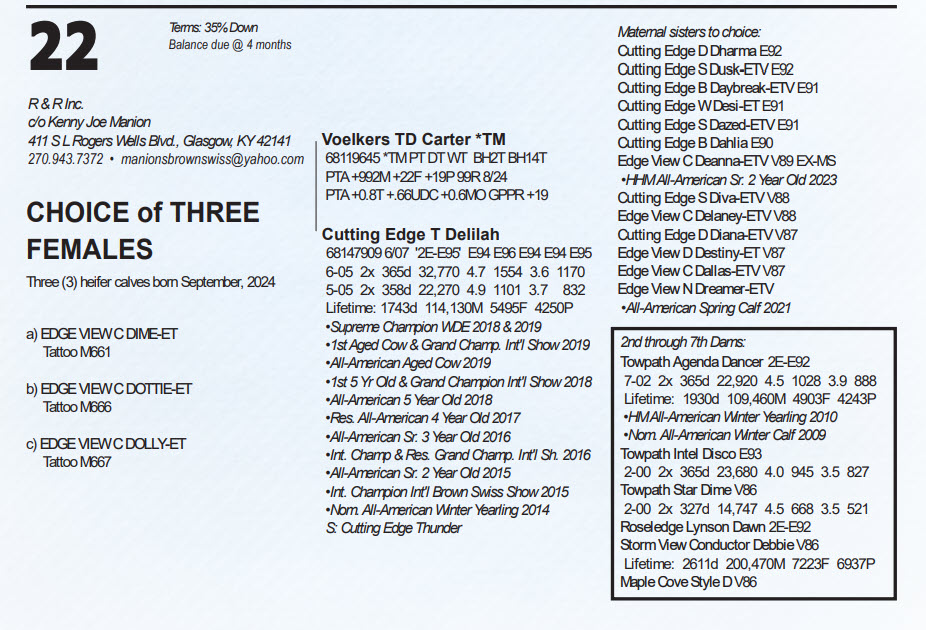 22

Terms: 35% Down
Balance due @ 4 months

R & R Inc.
c/o Kenny Joe Manion
411 S L Rogers Wells Blvd., Glasgow, KY 42141
270.943.7372 • manionsbrownswiss@yahoo.com

CHOICE of THREE FEMALES

Three (3) heifer calves born September, 2024

a) EDGE VIEW C DIME-ET
Tattoo M661

b) EDGE VIEW C DOTTIE-ET
Tattoo M666

c) EDGE VIEW C DOLLY-ET
Tattoo M667

Voelkers TD Carter *TM
68119645 *TM PT DT WT BH2T BH14T
PTA +992M +22F +19P 99R 8/24
PTA +0.8T +.66UDC +0.6MO GPPR +19

Cutting Edge T Delilah
68147909 6/07 '2E-E95' E94 E96 E94 E94 E95
6-05 2x 365d 32,770 4.7 1554 3.6 1170
5-05 2x 358d 22,270 4.9 1101 3.7 832
Lifetime: 1743d 114,130M 5495F 4250P
•Supreme Champion WDE 2018 & 2019
•1st Aged Cow & Grand Champ. Int'l Show 2019
•All-American Aged Cow 2019
•1st 5 Yr Old & Grand Champion Int'l Show 2018
•All-American 5 Year Old 2018
•Res. All-American 4 Year Old 2017
•All-American Sr. 3 Year Old 2016
•Int. Champ & Res. Grand Champ. Int'l Sh. 2016
•All-American Sr. 2 Year Old 2015
•Int. Champion Int'l Brown Swiss Show 2015
•Nom. All-American Winter Yearling 2014
S: Cutting Edge Thunder

Maternal sisters to choice:
Cutting Edge D Dharma E92
Cutting Edge S Dusk-ETV E92
Cutting Edge B Daybreak-ETV E91
Cutting Edge W Desi-ET E91
Cutting Edge S Dazed-ETV E91
Cutting Edge B Dahlia E90
Edge View C Deanna-ETV V89 EX-MS
•HHM All-American Sr. 2 Year Old 2023
Cutting Edge S Diva-ETV V88
Edge View C Delaney-ETV V88
Cutting Edge D Diana-ETV V87
Edge View D Destiny-ET V87
Edge View C Dallas-ETV V87
Edge View N Dreamer-ETV
•All-American Spring Calf 2021

2nd through 7th Dams:
Towpath Agenda Dancer 2E-E92
7-02 2x 365d 22,920 4.5 1028 3.9 888
Lifetime: 1930d 109,460M 4903F 4243P
•HM All-American Winter Yearling 2010
•Nom. All-American Winter Calf 2009
Towpath Intel Disco E93
2-00 2x 365d 23,680 4.0 945 3.5 827
Towpath Star Dime V86
2-00 2x 327d 14,747 4.5 668 3.5 521
Roseledge Lynson Dawn 2E-E92
Storm View Conductor Debbie V86
Lifetime: 2611d 200,470M 7223F 6937P
Maple Cove Style D V86